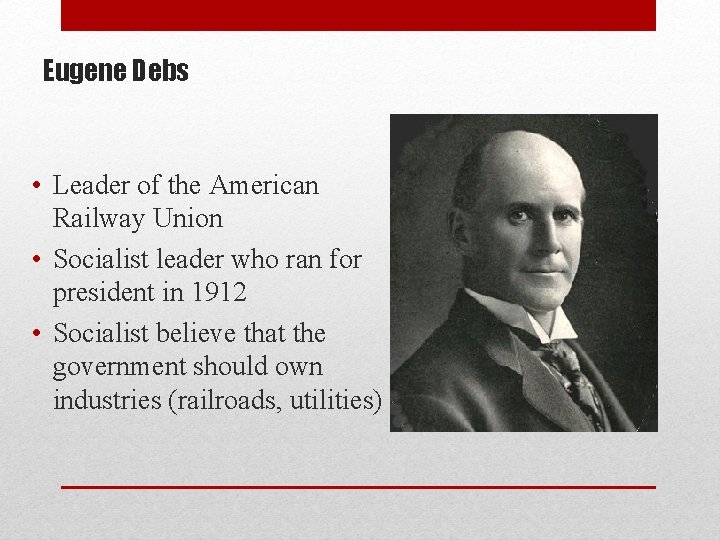 Eugene Debs

• Leader of the American Railway Union
• Socialist leader who ran for president in 1912
• Socialist believe that the government should own industries (railroads, utilities)